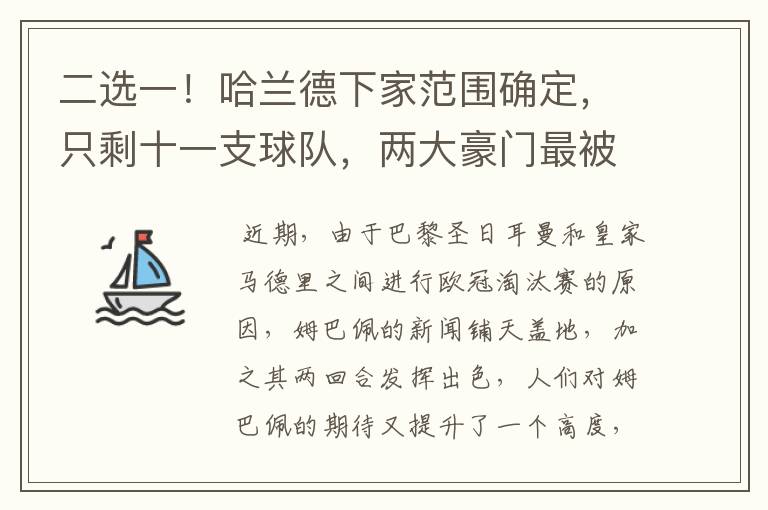 二选一！哈兰德下家范围确定，只剩十一支球队，两大豪门最被

近期，由于巴黎圣日耳曼和皇家马德里之间进行欧冠淘汰赛的原因，姆巴佩的新闻铺天盖地，加之其两回合发挥出色，人们对姆巴佩的期待又提升了一个高度，